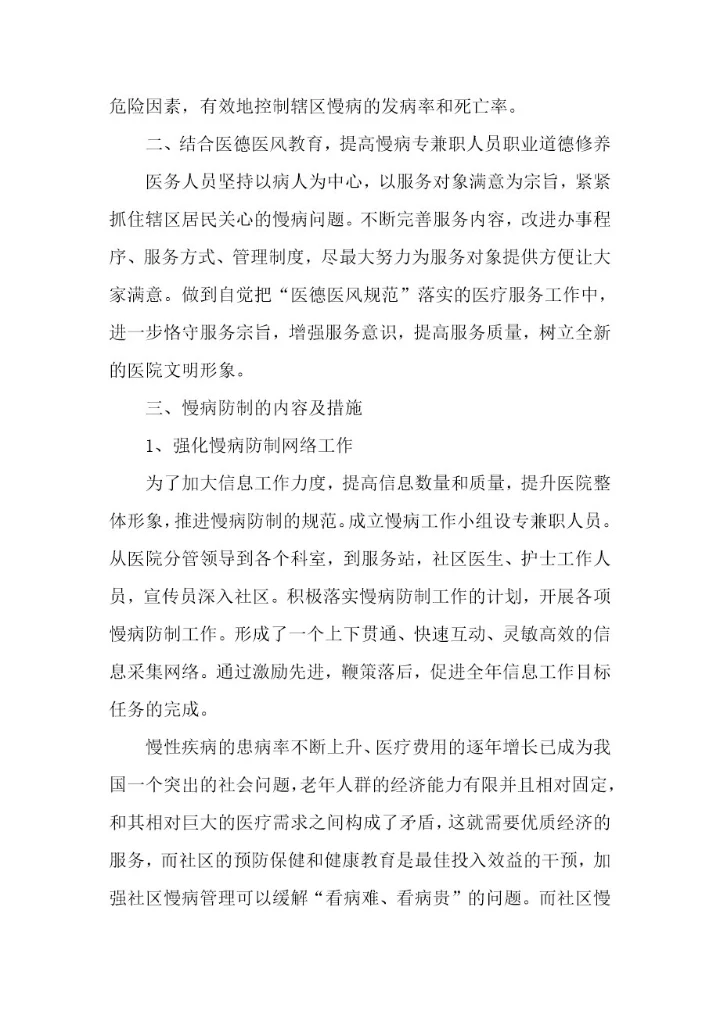 危险因素，有效地控制辖区慢病的发病率和死亡率。

二、结合医德医风教育，提高慢病专兼职人员职业道德修养

医务人员坚持以病人为中心，以服务对象满意为宗旨，紧紧抓住辖区居民关心的慢病问题。不断完善服务内容，改进办事程序、服务方式、管理制度，尽最大努力为服务对象提供方便让大家满意。做到自觉把“医德医风规范”落实的医疗服务工作中，进一步恪守服务宗旨，增强服务意识，提高服务质量，树立全新的医院文明形象。

三、慢病防制的内容及措施

1、强化慢病防制网络工作

为了加大信息工作力度，提高信息数量和质量，提升医院整体形象，推进慢病防制的规范。成立慢病工作小组设专兼职人员。从医院分管领导到各个科室，到服务站，社区医生、护士工作人员，宣传员深入社区。积极落实慢病防制工作的计划，开展各项慢病防制工作。形成了一个上下贯通、快速互动、灵敏高效的信息采集网络。通过激励先进，鞭策落后，促进全年信息工作目标任务的完成。

慢性疾病的患病率不断上升、医疗费用的逐年增长已成为我国一个突出的社会问题，老年人群的经济能力有限并且相对固定，和其相对巨大的医疗需求之间构成了矛盾，这就需要优质经济的服务，而社区的预防保健和健康教育是最佳投入效益的干预，加强社区慢病管理可以缓解“看病难、看病贵”的问题。而社区慢